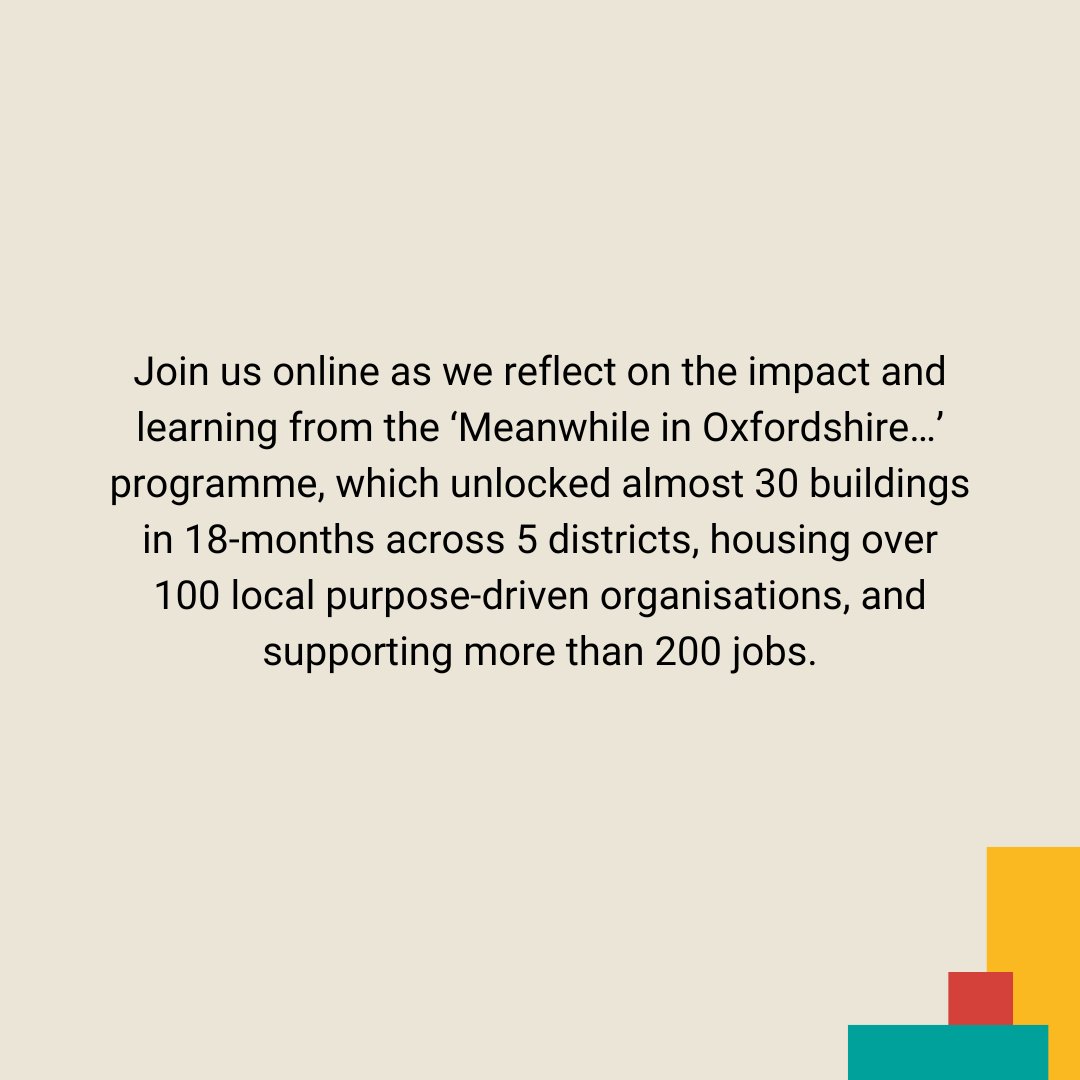 Join us online as we reflect on the impact and learning from the ‘Meanwhile in Oxfordshire…’ programme, which unlocked almost 30 buildings in 18-months across 5 districts, housing over 100 local purpose-driven organisations, and supporting more than 200 jobs.